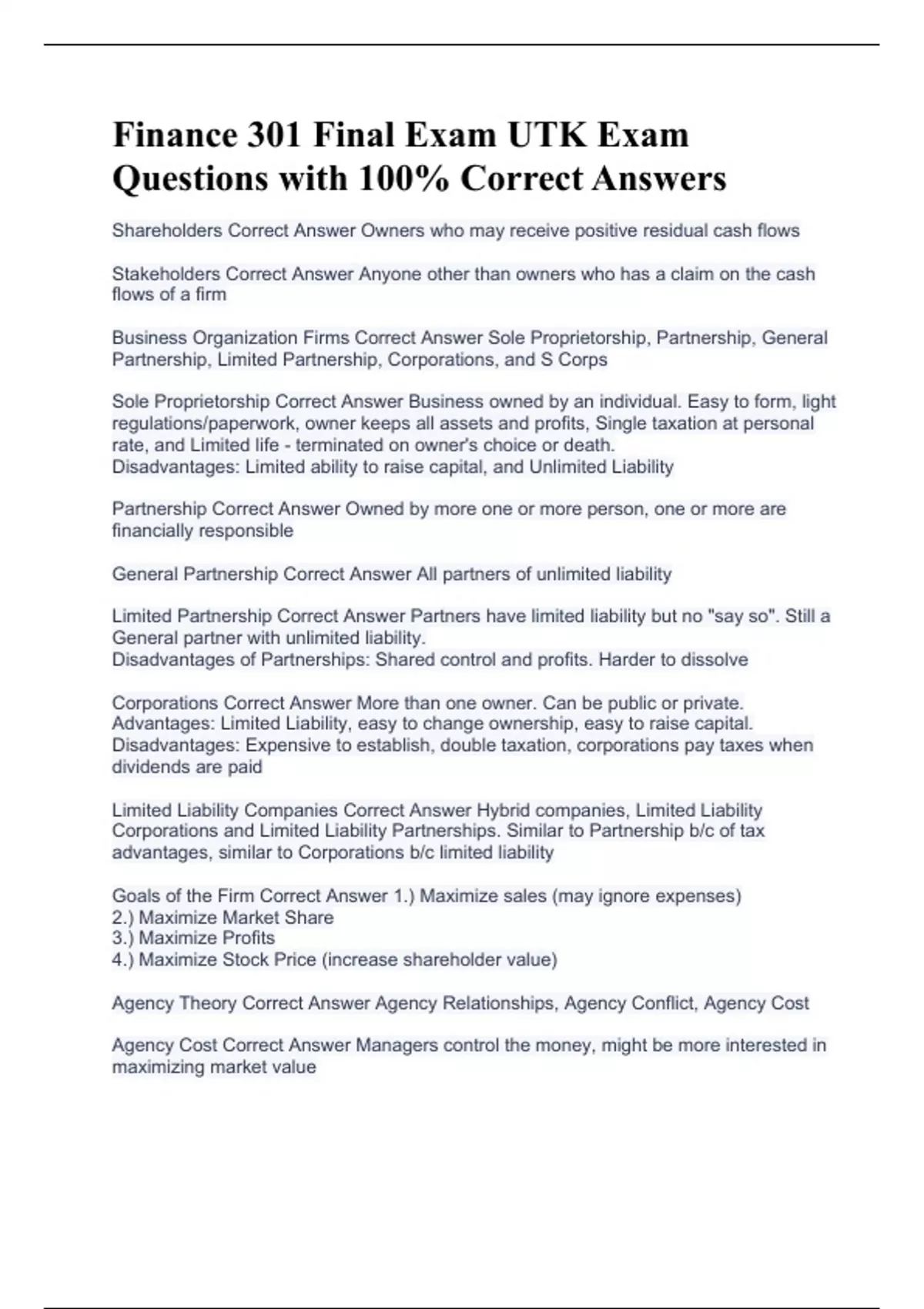 Finance 301 Final Exam UTK Exam Questions with 100% Correct Answers

Shareholders Correct Answer Owners who may receive positive residual cash flows

Stakeholders Correct Answer Anyone other than owners who has a claim on the cash flows of a firm

Business Organization Firms Correct Answer Sole Proprietorship, Partnership, General Partnership, Limited Partnership, Corporations, and S Corps

Sole Proprietorship Correct Answer Business owned by an individual. Easy to form, light regulations/paperwork, owner keeps all assets and profits, Single taxation at personal rate, and Limited life - terminated on owner's choice or death.
Disadvantages: Limited ability to raise capital, and Unlimited Liability

Partnership Correct Answer Owned by more one or more person, one or more are financially responsible

General Partnership Correct Answer All partners of unlimited liability

Limited Partnership Correct Answer Partners have limited liability but no "say so". Still a General partner with unlimited liability.
Disadvantages of Partnerships: Shared control and profits. Harder to dissolve

Corporations Correct Answer More than one owner. Can be public or private.
Advantages: Limited Liability, easy to change ownership, easy to raise capital.
Disadvantages: Expensive to establish, double taxation, corporations pay taxes when dividends are paid

Limited Liability Companies Correct Answer Hybrid companies, Limited Liability Corporations and Limited Liability Partnerships. Similar to Partnership b/c of tax advantages, similar to Corporations b/c limited liability

Goals of the Firm Correct Answer 1.) Maximize sales (may ignore expenses)
2.) Maximize Market Share
3.) Maximize Profits
4.) Maximize Stock Price (increase shareholder value)

Agency Theory Correct Answer Agency Relationships, Agency Conflict, Agency Cost

Agency Cost Correct Answer Managers control the money, might be more interested in maximizing market value